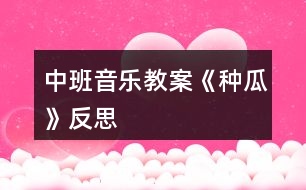 中班音乐教案《种瓜》反思